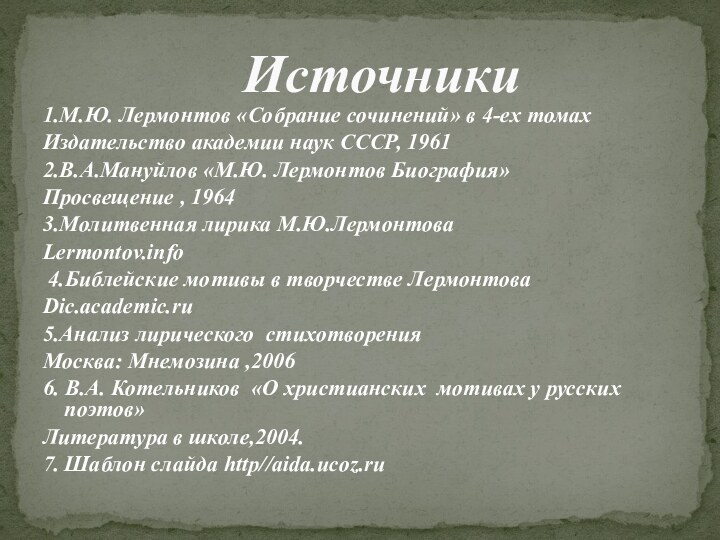 Источники

1.М.Ю. Лермонтов «Собрание сочинений» в 4-ех томах

Издательство академии наук СССР, 1961

2.В.А.Мануйлов «М.Ю. Лермонтов Биография»

Просвещение , 1964

3.Молитвенная лирика М.Ю.Лермонтова

Lermontov.info

4.Библейские мотивы в творчестве Лермонтова

Dic.academic.ru

5.Анализ лирического стихотворения

Москва: Мнемозина ,2006

6. В.А. Котельников «О христианских мотивах у русских поэтов»

Литература в школе,2004.

7. Шаблон слайда http//aida.ucoz.ru